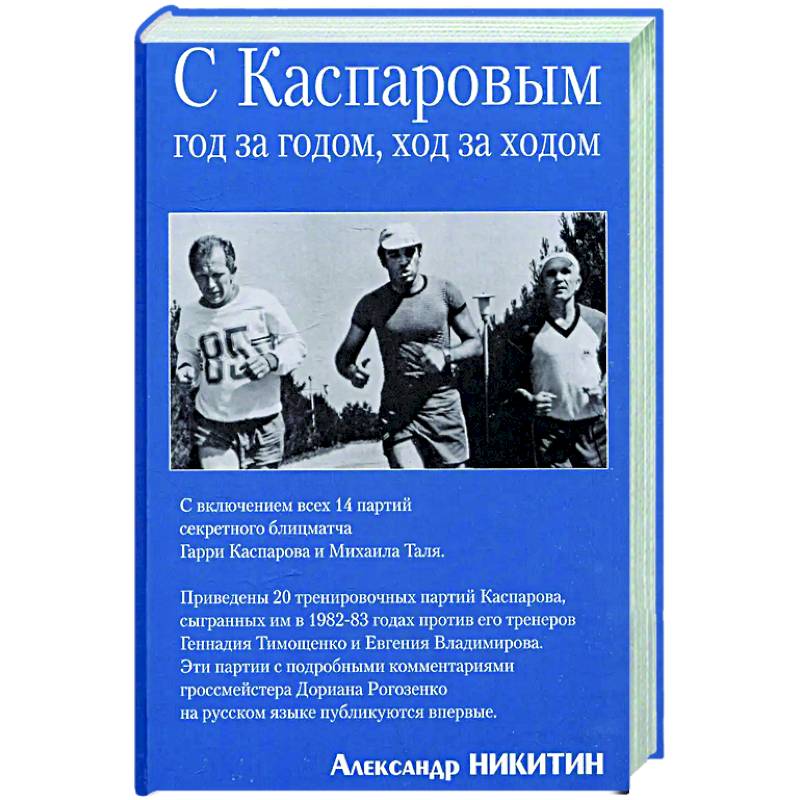 С Каспаровым
год за годом, ход за ходом

85

С включением всех 14 партий секретного блицматча Гарри Каспарова и Михаила Таля.

Приведены 20 тренировочных партий Каспарова, сыгранных им в 1982-83 годах против его тренеров Геннадия Тимощенко и Евгения Владимирова. Эти партии с подробными комментариями гроссмейстера Дориана Рогозенко на русском языке публикуются впервые.

Александр НИКИТИН